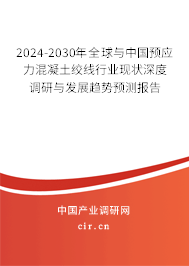 2024-2030年全球与中国预应力混凝土绞线行业现状深度调研与发展趋势预测报告

中国产业调研网

cir.cn